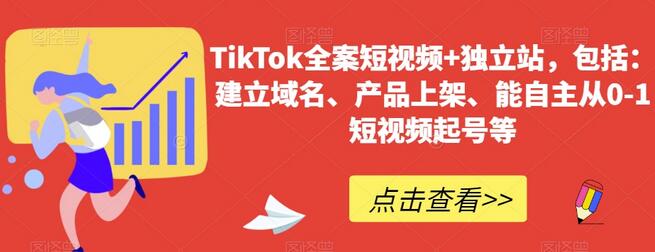 TikTok全案短视频+独立站，包括：建立域名、产品上架、能自主从0-1短视频起号等

点击查看>>